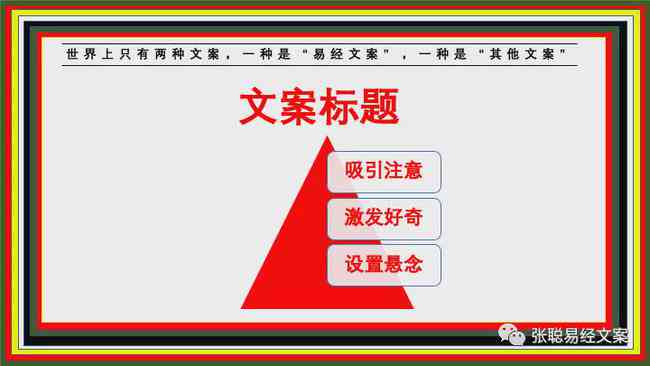 世界上只有两种文案，一种是“易经文案”，一种是“其他文案”

文案标题

吸引注意

激发好奇

设置悬念

张聪易经文案